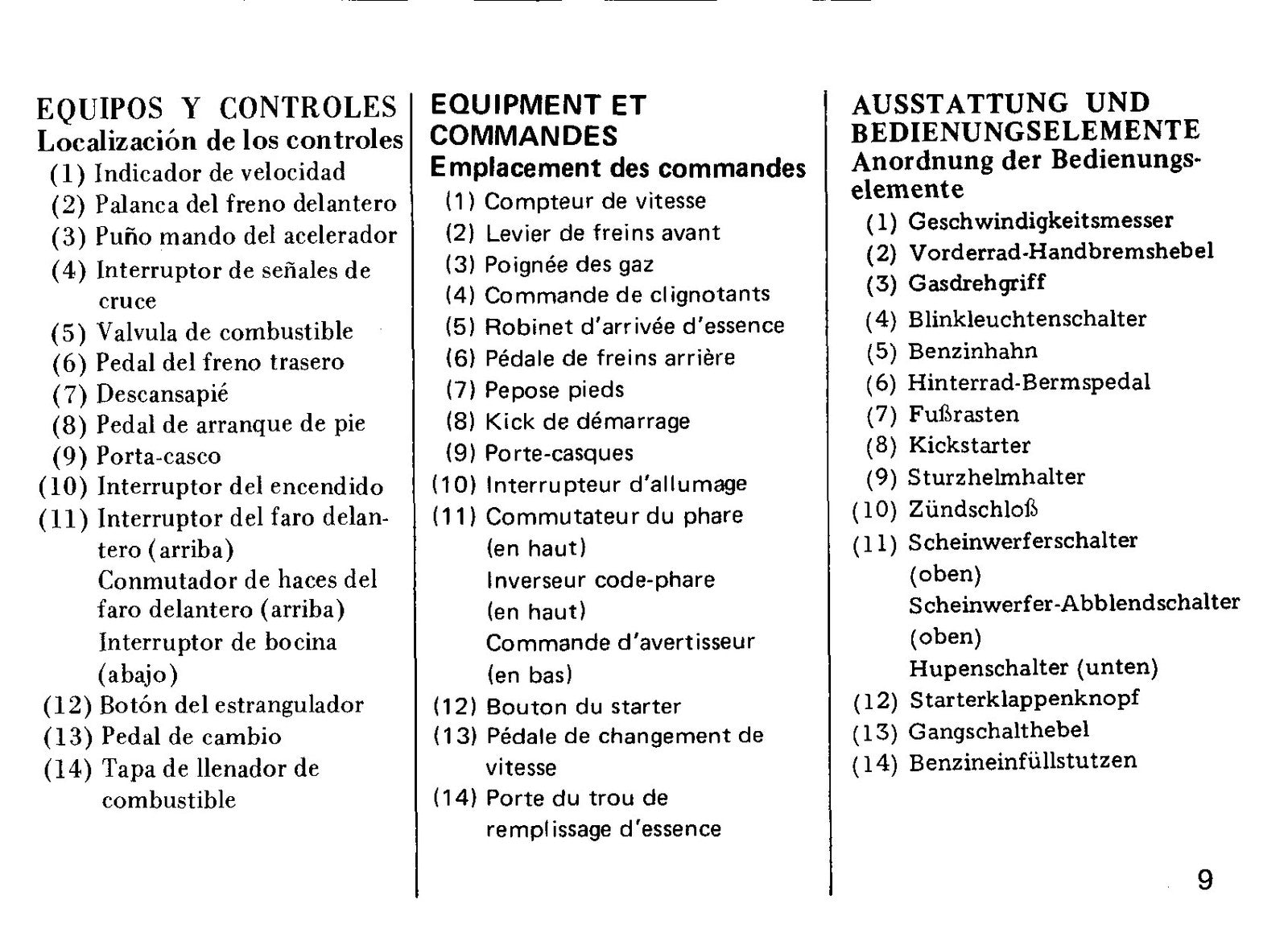 EQUIPOS Y CONTROLES
Localización de los controles
(1) Indicador de velocidad
(2) Palanca del freno delantero
(3) Puño mando del acelerador
(4) Interruptor de señales de cruce
(5) Valvula de combustible
(6) Pedal del freno trasero
(7) Descansapié
(8) Pedal de arranque de pie
(9) Porta-casco
(10) Interruptor del encendido
(11) Interruptor del faro delantero (arriba)
Conmutador de haces del faro delantero (arriba)
Interruptor de bocina (abajo)
(12) Botón del estrangulador
(13) Pedal de cambio
(14) Tapa de llenador de combustible

EQUIPMENT ET COMMANDES
Emplacement des commandes
(1) Compteur de vitesse
(2) Levier de freins avant
(3) Poignée des gaz
(4) Commande de clignotants
(5) Robinet d'arrivée d'essence
(6) Pédale de freins arrière
(7) Pepose pieds
(8) Kick de démarrage
(9) Porte-casques
(10) Interrupteur d'allumage
(11) Commutateur du phare (en haut)
Inverseur code-phare (en haut)
Commande d'avertisseur (en bas)
(12) Bouton du starter
(13) Pédale de changement de vitesse
(14) Porte du trou de remplissage d'essence

AUSSTATTUNG UND BEDIENUNGSELEMENTE
Anordnung der Bedienungselemente
(1) Geschwindigkeitsmesser
(2) Vorderrad-Handbremshebel
(3) Gasdrehgriff
(4) Blinkleuchtenschalter
(5) Benzinhahn
(6) Hinterrad-Bermspedal
(7) Fußrasten
(8) Kickstarter
(9) Sturzhelmhalter
(10) Zündschloß
(11) Scheinwerferschalter (oben)
Scheinwerfer-Abblendschalter (oben)
Hupenschalter (unten)
(12) Starterklappenknopf
(13) Gangschalthebel
(14) Benzineinfüllstutzen

9